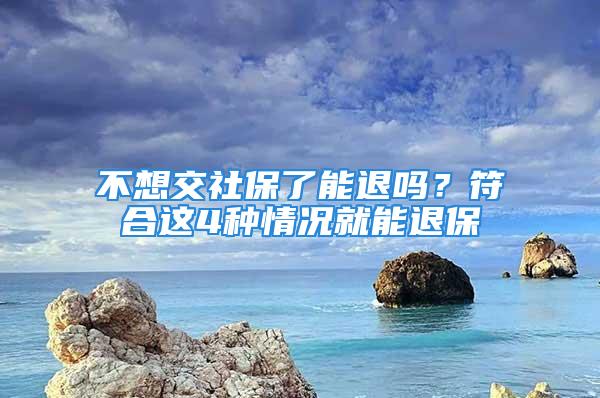 不想交社保了能退吗？符合这4种情况就能退保